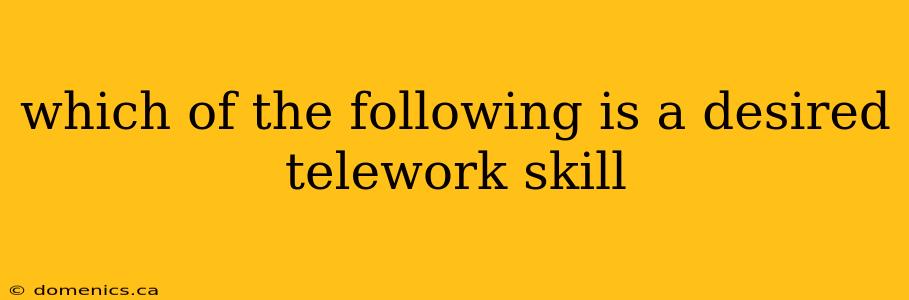 which of the following is a desired telework skill

© domenics.ca